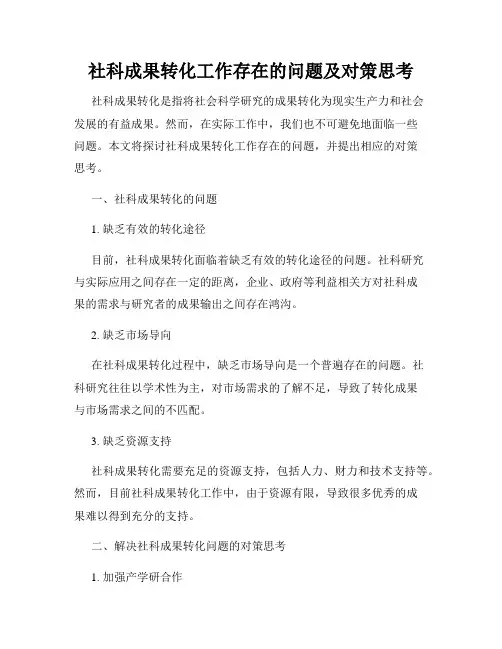 社科成果转化工作存在的问题及对策思考

社科成果转化是指将社会科学研究的成果转化为现实生产力和社会发展的有益成果。然而，在实际工作中，我们也不可避免地面临一些问题。本文将探讨社科成果转化工作存在的问题，并提出相应的对策思考。

一、社科成果转化的问题

1. 缺乏有效的转化途径

目前，社科成果转化面临着缺乏有效的转化途径的问题。社科研究与实际应用之间存在一定的距离，企业、政府等利益相关方对社科成果的需求与研究者的成果输出之间存在鸿沟。

2. 缺乏市场导向

在社科成果转化过程中，缺乏市场导向是一个普遍存在的问题。社科研究往往以学术性为主，对市场需求的了解不足，导致了转化成果与市场需求之间的不匹配。

3. 缺乏资源支持

社科成果转化需要充足的资源支持，包括人力、财力和技术支持等。然而，目前社科成果转化工作中，由于资源有限，导致很多优秀的成果难以得到充分的支持。

二、解决社科成果转化问题的对策思考

1. 加强产学研合作